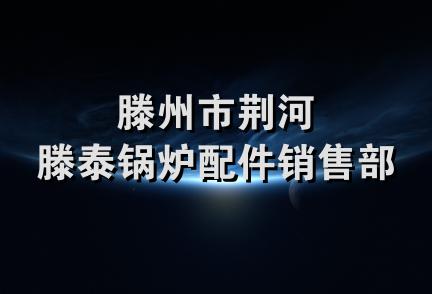 滕州市荆河
滕泰锅炉配件销售部